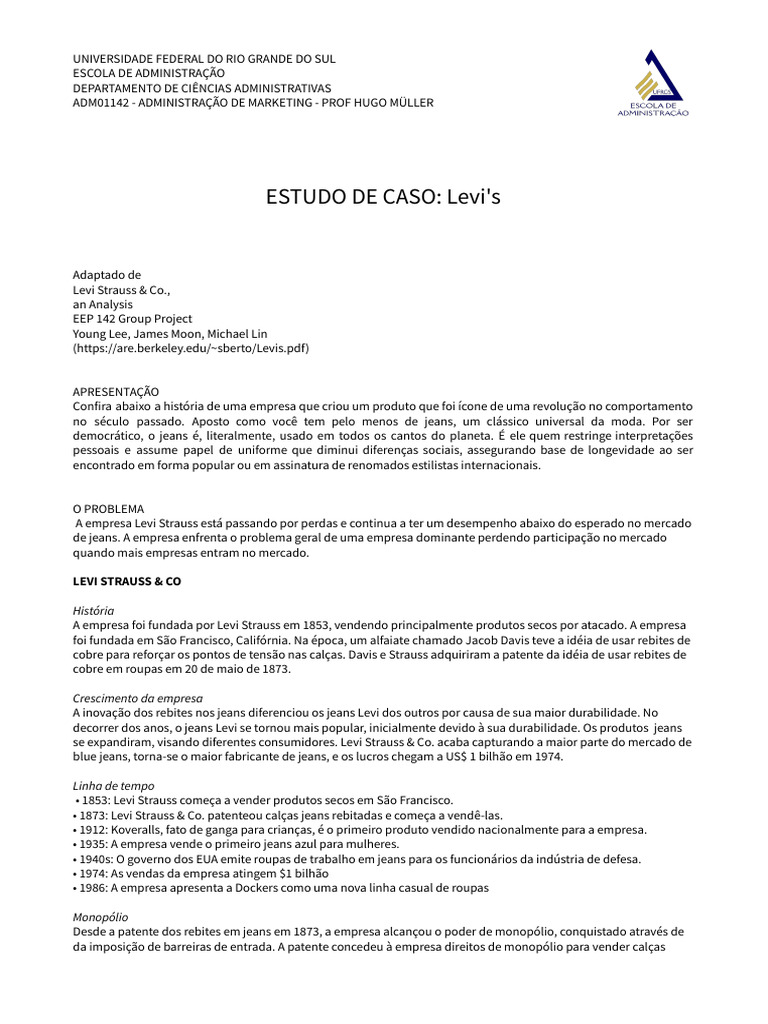 UNIVERSIDADE FEDERAL DO RIO GRANDE DO SUL
ESCOLA DE ADMINISTRAÇÃO
DEPARTAMENTO DE CIÊNCIAS ADMINISTRATIVAS
ADM01142 - ADMINISTRAÇÃO DE MARKETING - PROF HUGO MÜLLER

UFRGS
ESCOLA DE ADMINISTRAÇÃO

ESTUDO DE CASO: Levi's

Adaptado de
Levi Strauss & Co.,
an Analysis
EEP 142 Group Project
Young Lee, James Moon, Michael Lin
(https://are.berkeley.edu/~sberto/Levis.pdf)

APRESENTAÇÃO
Confira abaixo a história de uma empresa que criou um produto que foi ícone de uma revolução no comportamento no século passado. Aposto como você tem pelo menos de jeans, um clássico universal da moda. Por ser democrático, o jeans é, literalmente, usado em todos os cantos do planeta. É ele quem restringe interpretações pessoais e assume papel de uniforme que diminui diferenças sociais, assegurando base de longevidade ao ser encontrado em forma popular ou em assinatura de renomados estilistas internacionais.

O PROBLEMA
A empresa Levi Strauss está passando por perdas e continua a ter um desempenho abaixo do esperado no mercado de jeans. A empresa enfrenta o problema geral de uma empresa dominante perdendo participação no mercado quando mais empresas entram no mercado.

LEVI STRAUSS & CO

História
A empresa foi fundada por Levi Strauss em 1853, vendendo principalmente produtos secos por atacado. A empresa foi fundada em São Francisco, Califórnia. Na época, um alfaiate chamado Jacob Davis teve a idéia de usar rebites de cobre para reforçar os pontos de tensão nas calças. Davis e Strauss adquiriram a patente da idéia de usar rebites de cobre em roupas em 20 de maio de 1873.

Crescimento da empresa
A inovação dos rebites nos jeans diferenciou os jeans Levi dos outros por causa de sua maior durabilidade. No decorrer dos anos, o jeans Levi se tornou mais popular, inicialmente devido à sua durabilidade. Os produtos jeans se expandiram, visando diferentes consumidores. Levi Strauss & Co. acaba capturando a maior parte do mercado de blue jeans, torna-se o maior fabricante de jeans, e os lucros chegam a US$ 1 bilhão em 1974.

Linha de tempo
• 1853: Levi Strauss começa a vender produtos secos em São Francisco.
• 1873: Levi Strauss & Co. patenteou calças jeans rebitadas e começa a vendê-las.
• 1912: Koveralls, fato de ganga para crianças, é o primeiro produto vendido nacionalmente para a empresa.
• 1935: A empresa vende o primeiro jeans azul para mulheres.
• 1940s: O governo dos EUA emite roupas de trabalho em jeans para os funcionários da indústria de defesa.
• 1974: As vendas da empresa atingem $1 bilhão
• 1986: A empresa apresenta a Dockers como uma nova linha casual de roupas

Monopólio
Desde a patente dos rebites em jeans em 1873, a empresa alcançou o poder de monopólio, conquistado através de da imposição de barreiras de entrada. A patente concedeu à empresa direitos de monopólio para vender calças